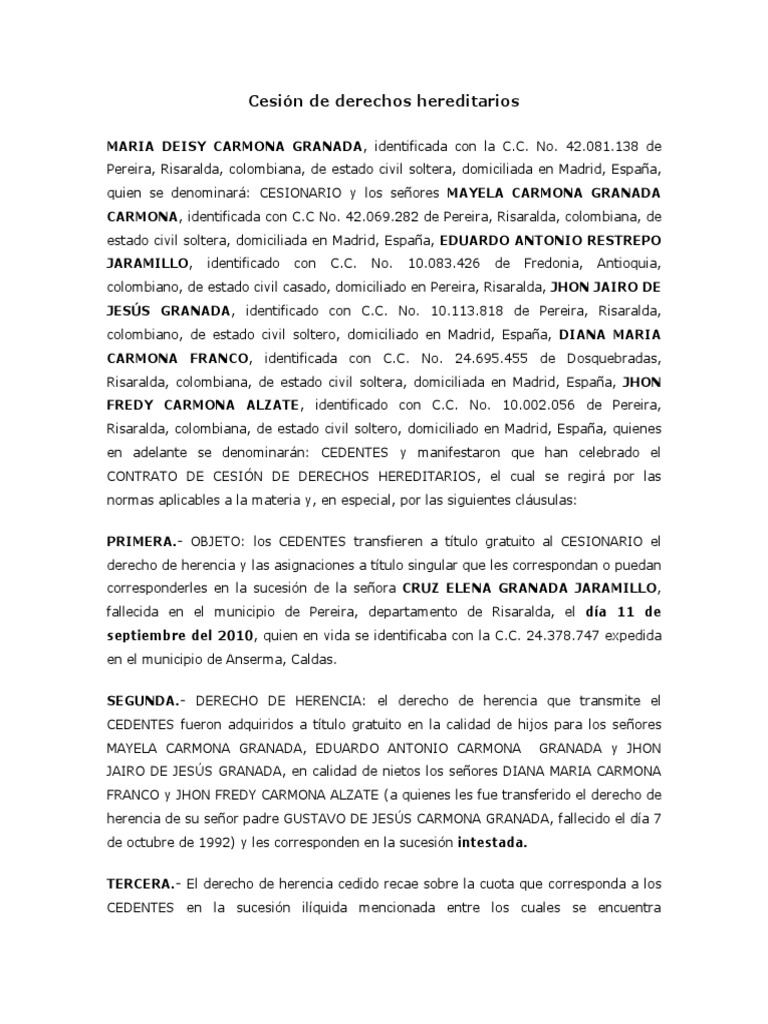 Cesión de derechos hereditarios

MARIA DEISY CARMONA GRANADA, identificada con la C.C. No. 42.081.138 de Pereira, Risaralda, colombiana, de estado civil soltera, domiciliada en Madrid, España, quien se denominará: CESIONARIO y los señores MAYELA CARMONA GRANADA CARMONA, identificada con C.C No. 42.069.282 de Pereira, Risaralda, colombiana, de estado civil soltera, domiciliada en Madrid, España, EDUARDO ANTONIO RESTREPO JARAMILLO, identificado con C.C. No. 10.083.426 de Fredonia, Antioquia, colombiano, de estado civil casado, domiciliado en Pereira, Risaralda, JHON JAIRO DE JESÚS GRANADA, identificado con C.C. No. 10.113.818 de Pereira, Risaralda, colombiano, de estado civil soltero, domiciliado en Madrid, España, DIANA MARIA CARMONA FRANCO, identificada con C.C. No. 24.695.455 de Dosquebradas, Risaralda, colombiana, de estado civil soltera, domiciliada en Madrid, España, JHON FREDY CARMONA ALZATE, identificado con C.C. No. 10.002.056 de Pereira, Risaralda, colombiana, de estado civil soltero, domiciliado en Madrid, España, quienes en adelante se denominarán: CEDENTES y manifestaron que han celebrado el CONTRATO DE CESIÓN DE DERECHOS HEREDITARIOS, el cual se regirá por las normas aplicables a la materia y, en especial, por las siguientes cláusulas:

PRIMERA.- OBJETO: los CEDENTES transfieren a título gratuito al CESIONARIO el derecho de herencia y las asignaciones a título singular que les correspondan o puedan corresponderles en la sucesión de la señora CRUZ ELENA GRANADA JARAMILLO, fallecida en el municipio de Pereira, departamento de Risaralda, el día 11 de septiembre del 2010, quien en vida se identificaba con la C.C. 24.378.747 expedida en el municipio de Anserma, Caldas.

SEGUNDA.- DERECHO DE HERENCIA: el derecho de herencia que transmite el CEDENTES fueron adquiridos a título gratuito en la calidad de hijos para los señores MAYELA CARMONA GRANADA, EDUARDO ANTONIO CARMONA GRANADA y JHON JAIRO DE JESÚS GRANADA, en calidad de nietos los señores DIANA MARIA CARMONA FRANCO y JHON FREDY CARMONA ALZATE (a quienes les fue transferido el derecho de herencia de su señor padre GUSTAVO DE JESÚS CARMONA GRANADA, fallecido el día 7 de octubre de 1992) y les corresponden en la sucesión intestada.

TERCERA.- El derecho de herencia cedido recae sobre la cuota que corresponda a los CEDENTES en la sucesión ilíquida mencionada entre los cuales se encuentra